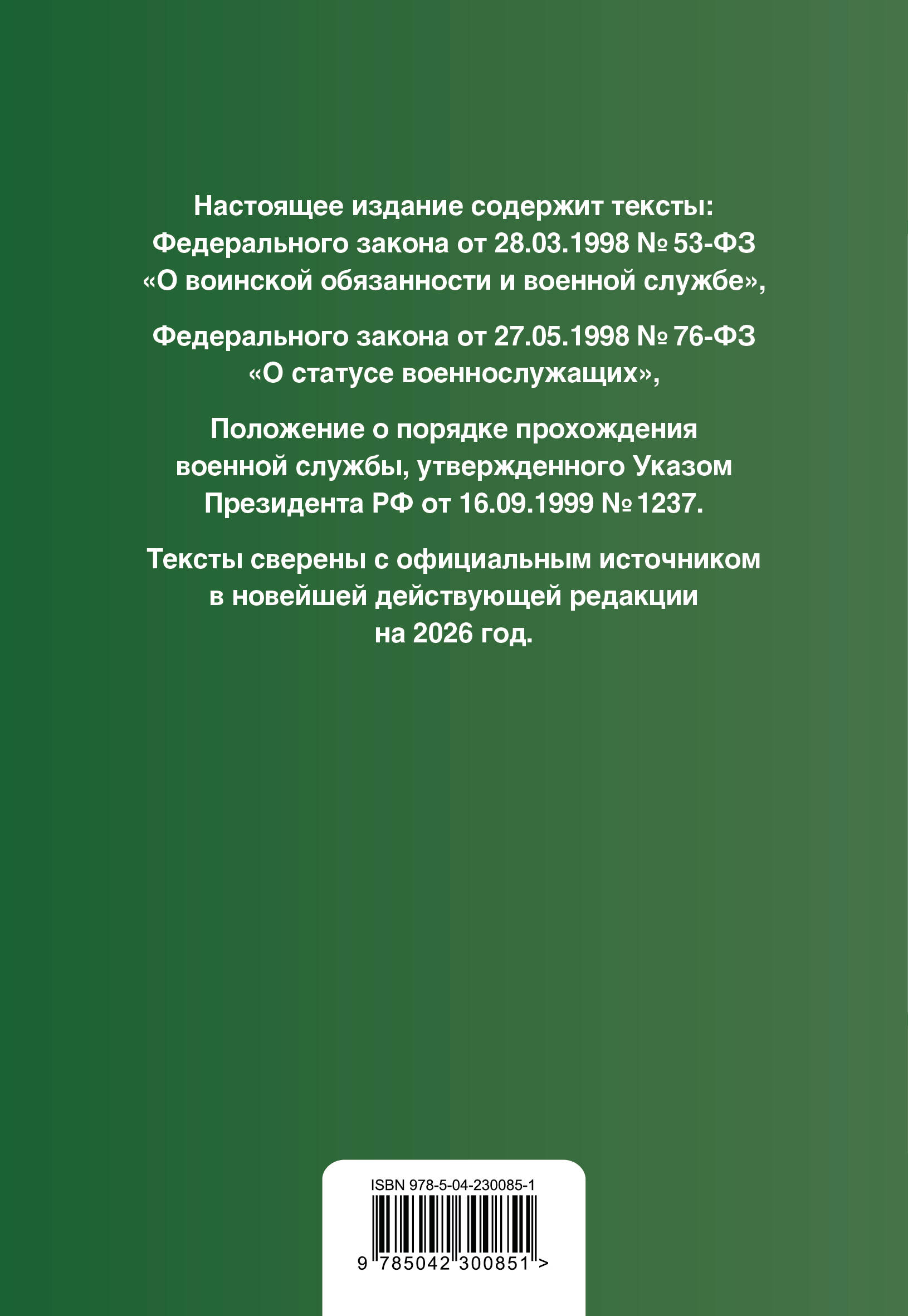 Настоящее издание содержит тексты:
Федерального закона от 28.03.1998 № 53-ФЗ «О воинской обязанности и военной службе»,

Федерального закона от 27.05.1998 № 76-ФЗ «О статусе военнослужащих»,

Положение о порядке прохождения военной службы, утвержденного Указом Президента РФ от 16.09.1999 № 1237.

Тексты сверены с официальным источником в новейшей действующей редакции на 2026 год.

ISBN 978-5-04-230085-1

9 785042 300851 >